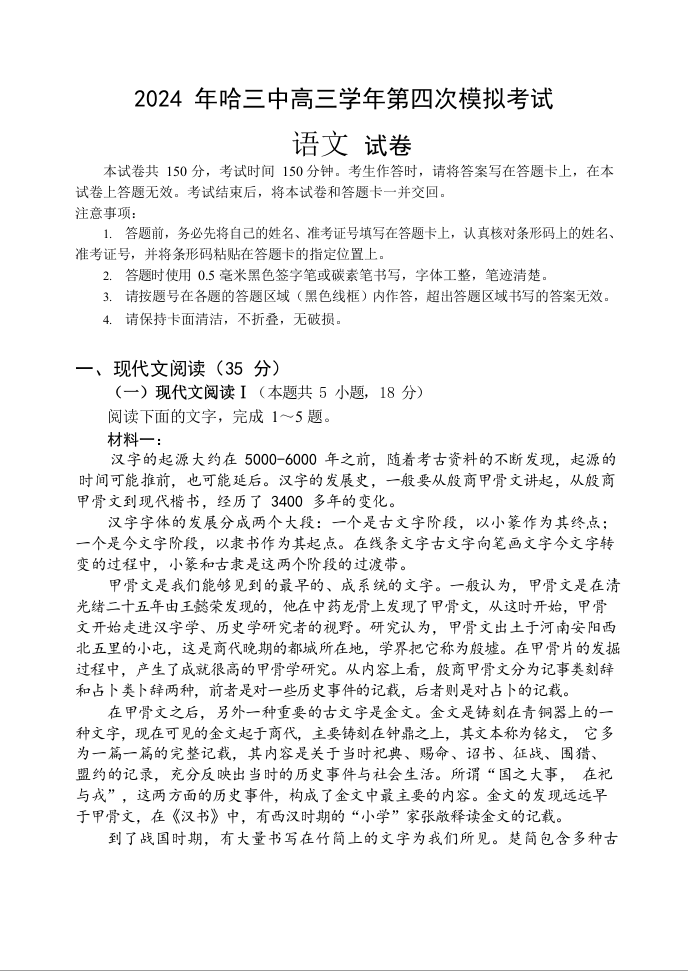 2024 年哈三中高三学年第四次模拟考试

语文 试卷

本试卷共 150 分，考试时间 150 分钟。考生作答时，请将答案写在答题卡上，在本试卷上答题无效。考试结束后，将本试卷和答题卡一并交回。

注意事项：

1. 答题前，务必先将自己的姓名、准考证号填写在答题卡上，认真核对条形码上的姓名、准考证号，并将条形码粘贴在答题卡的指定位置上。

2. 答题时使用 0.5 毫米黑色签字笔或碳素笔书写，字体工整，笔迹清楚。

3. 请按题号在各题的答题区域（黑色线框）内作答，超出答题区域书写的答案无效。

4. 请保持卡面清洁，不折叠，无破损。

一、现代文阅读（35 分）

（一）现代文阅读Ⅰ（本题共 5 小题，18 分）

阅读下面的文字，完成 1～5 题。

材料一：

汉字的起源大约在 5000-6000 年之前，随着考古资料的不断发现，起源的时间可能推前，也可能延后。汉字的发展史，一般要从殷商甲骨文讲起，从殷商甲骨文到现代楷书，经历了 3400 多年的变化。

汉字字体的发展分成两个大段：一个是古文字阶段，以小篆作为其终点；一个是今文字阶段，以隶书作为其起点。在线条文字古文字向笔画文字今文字转变的过程中，小篆和古隶是这两个阶段的过渡带。

甲骨文是我们能够见到的最早的、成系统的文字。一般认为，甲骨文是在清光绪二十五年由王懿荣发现的，他在中药龙骨上发现了甲骨文，从这时开始，甲骨文开始走进汉字学、历史学研究者的视野。研究认为，甲骨文出土于河南安阳西北五里的小屯，这是商代晚期的都城所在地，学界把它称为殷墟。在甲骨片的发掘过程中，产生了成就很高的甲骨学研究。从内容上看，殷商甲骨文分为记事类刻辞和占卜类卜辞两种，前者是对一些历史事件的记载，后者则是对占卜的记载。

在甲骨文之后，另外一种重要的古文字是金文。金文是铸刻在青铜器上的一种文字，现在可见的金文起于商代，主要铸刻在钟鼎之上，其文本称为铭文， 它多为一篇一篇的完整记载，其内容是关于当时祀典、赐命、诏书、征战、围猎、盟约的记录，充分反映出当时的历史事件与社会生活。所谓“国之大事， 在祀与戎”，这两方面的历史事件，构成了金文中最主要的内容。金文的发现远远早于甲骨文，在《汉书》中，有西汉时期的“小学”家张敞释读金文的记载。

到了战国时期，有大量书写在竹简上的文字为我们所见。楚简包含多种古